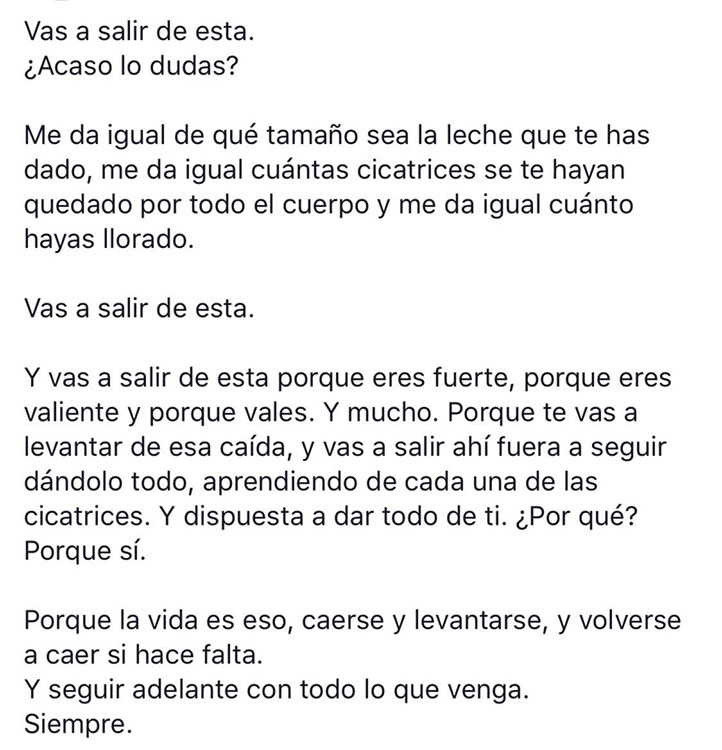 Vas a salir de esta.
¿Acaso lo dudas?

Me da igual de qué tamaño sea la leche que te has dado, me da igual cuántas cicatrices se te hayan quedado por todo el cuerpo y me da igual cuánto hayas llorado.

Vas a salir de esta.

Y vas a salir de esta porque eres fuerte, porque eres valiente y porque vales. Y mucho. Porque te vas a levantar de esa caída, y vas a salir ahí fuera a seguir dándolo todo, aprendiendo de cada una de las cicatrices. Y dispuesta a dar todo de ti. ¿Por qué? Porque sí.

Porque la vida es eso, caerse y levantarse, y volverse a caer si hace falta.
Y seguir adelante con todo lo que venga.
Siempre.